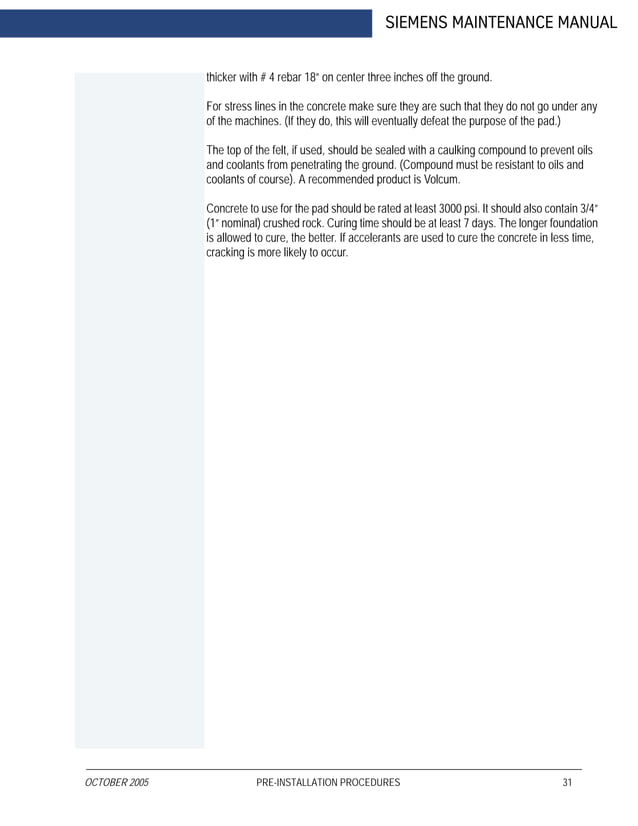 SIEMENS MAINTENANCE MANUAL

thicker with # 4 rebar 18" on center three inches off the ground.

For stress lines in the concrete make sure they are such that they do not go under any of the machines. (If they do, this will eventually defeat the purpose of the pad.)

The top of the felt, if used, should be sealed with a caulking compound to prevent oils and coolants from penetrating the ground. (Compound must be resistant to oils and coolants of course). A recommended product is Volcum.

Concrete to use for the pad should be rated at least 3000 psi. It should also contain 3/4" (1" nominal) crushed rock. Curing time should be at least 7 days. The longer foundation is allowed to cure, the better. If accelerants are used to cure the concrete in less time, cracking is more likely to occur.

OCTOBER 2005 PRE-INSTALLATION PROCEDURES 31